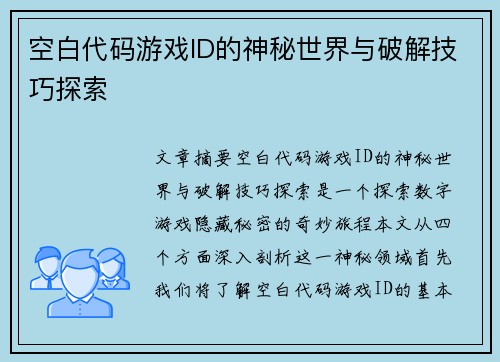 空白代码游戏ID的神秘世界与破解技巧探索

文章摘要空白代码游戏ID的神秘世界与破解技巧探索是一个探索数字游戏隐藏秘密的奇妙旅程本文从四个方面深入剖析这一神秘领域首先我们将了解空白代码游戏ID的基本